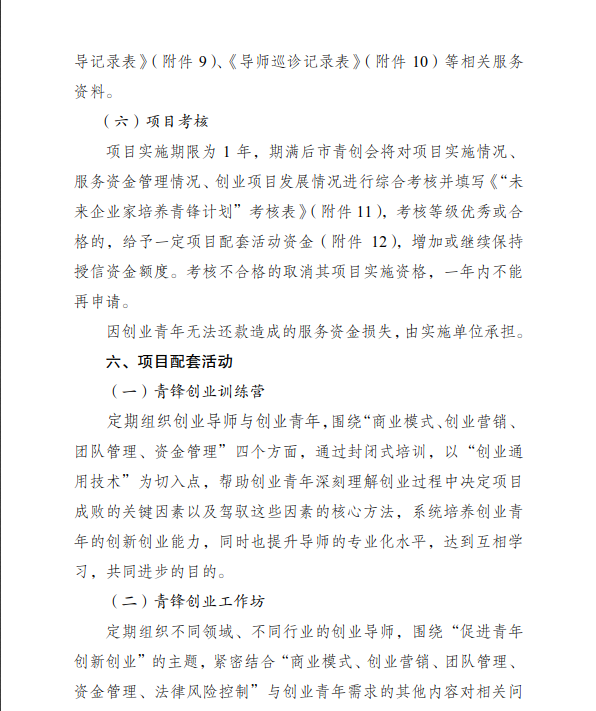 导记录表》（附件 9）、《导师巡诊记录表》（附件 10）等相关服务资料。

（六）项目考核

项目实施期限为 1 年，期满后市青创会将对项目实施情况、服务资金管理情况、创业项目发展情况进行综合考核并填写《“未来企业家培养青锋计划”考核表》（附件 11），考核等级优秀或合格的，给予一定项目配套活动资金（附件 12），增加或继续保持授信资金额度。考核不合格的取消其项目实施资格，一年内不能再申请。

因创业青年无法还款造成的服务资金损失，由实施单位承担。

六、项目配套活动

（一）青锋创业训练营

定期组织创业导师与创业青年，围绕“商业模式、创业营销、团队管理、资金管理”四个方面，通过封闭式培训，以“创业通用技术”为切入点，帮助创业青年深刻理解创业过程中决定项目成败的关键因素以及驾驭这些因素的核心方法，系统培养创业青年的创新创业能力，同时也提升导师的专业化水平，达到互相学习，共同进步的目的。

（二）青锋创业工作坊

定期组织不同领域、不同行业的创业导师，围绕“促进青年创新创业”的主题，紧密结合“商业模式、创业营销、团队管理、资金管理、法律风险控制”与创业青年需求的其他内容对相关问